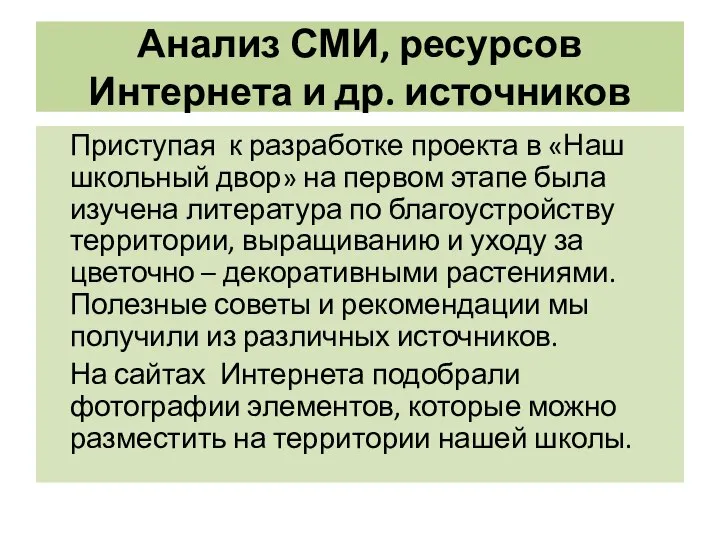 Анализ СМИ, ресурсов Интернета и др. источников

Приступая к разработке проекта в «Наш школьный двор» на первом этапе была изучена литература по благоустройству территории, выращиванию и уходу за цветочно – декоративными растениями. Полезные советы и рекомендации мы получили из различных источников.

На сайтах Интернета подобрали фотографии элементов, которые можно разместить на территории нашей школы.